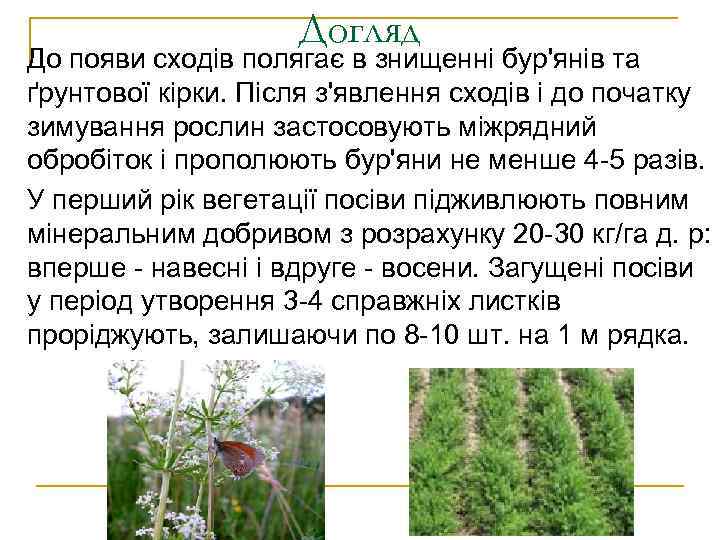 Догляд

До появи сходів полягає в знищенні бур'янів та ґрунтової кірки. Після з'явлення сходів і до початку зимування рослин застосовують міжрядний обробіток і прополюють бур'яни не менше 4-5 разів.

У перший рік вегетації посіви підживлюють повним мінеральним добривом з розрахунку 20-30 кг/га д. р: вперше - навесні і вдруге - восени. Загущені посіви у період утворення 3-4 справжніх листків проріджують, залишаючи по 8-10 шт. на 1 м рядка.